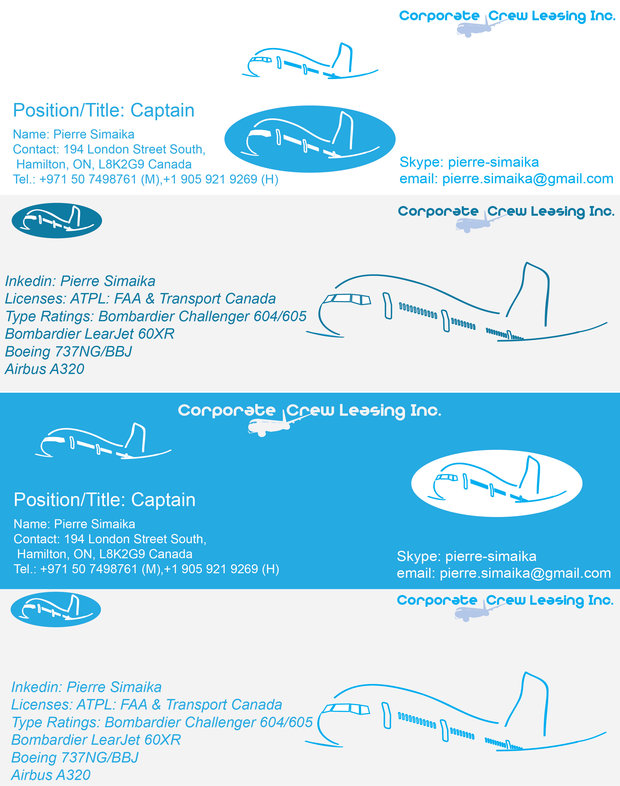 Corporate Crew Leasing Inc.

Position/Title: Captain

Name: Pierre Simaika
Contact: 194 London Street South, Hamilton, ON, L8K2G9 Canada
Tel.: +971 50 7498761 (M),+1 905 921 9269 (H)

Skype: pierre-simaika
email: pierre.simaika@gmail.com

Corporate Crew Leasing Inc.

Inkedin: Pierre Simaika
Licenses: ATPL: FAA & Transport Canada
Type Ratings: Bombardier Challenger 604/605
Bombardier LearJet 60XR
Boeing 737NG/BBJ
Airbus A320

Corporate Crew Leasing Inc.

Position/Title: Captain

Name: Pierre Simaika
Contact: 194 London Street South, Hamilton, ON, L8K2G9 Canada
Tel.: +971 50 7498761 (M),+1 905 921 9269 (H)

Skype: pierre-simaika
email: pierre.simaika@gmail.com

Corporate Crew Leasing Inc.

Inkedin: Pierre Simaika
Licenses: ATPL: FAA & Transport Canada
Type Ratings: Bombardier Challenger 604/605
Bombardier LearJet 60XR
Boeing 737NG/BBJ
Airbus A320